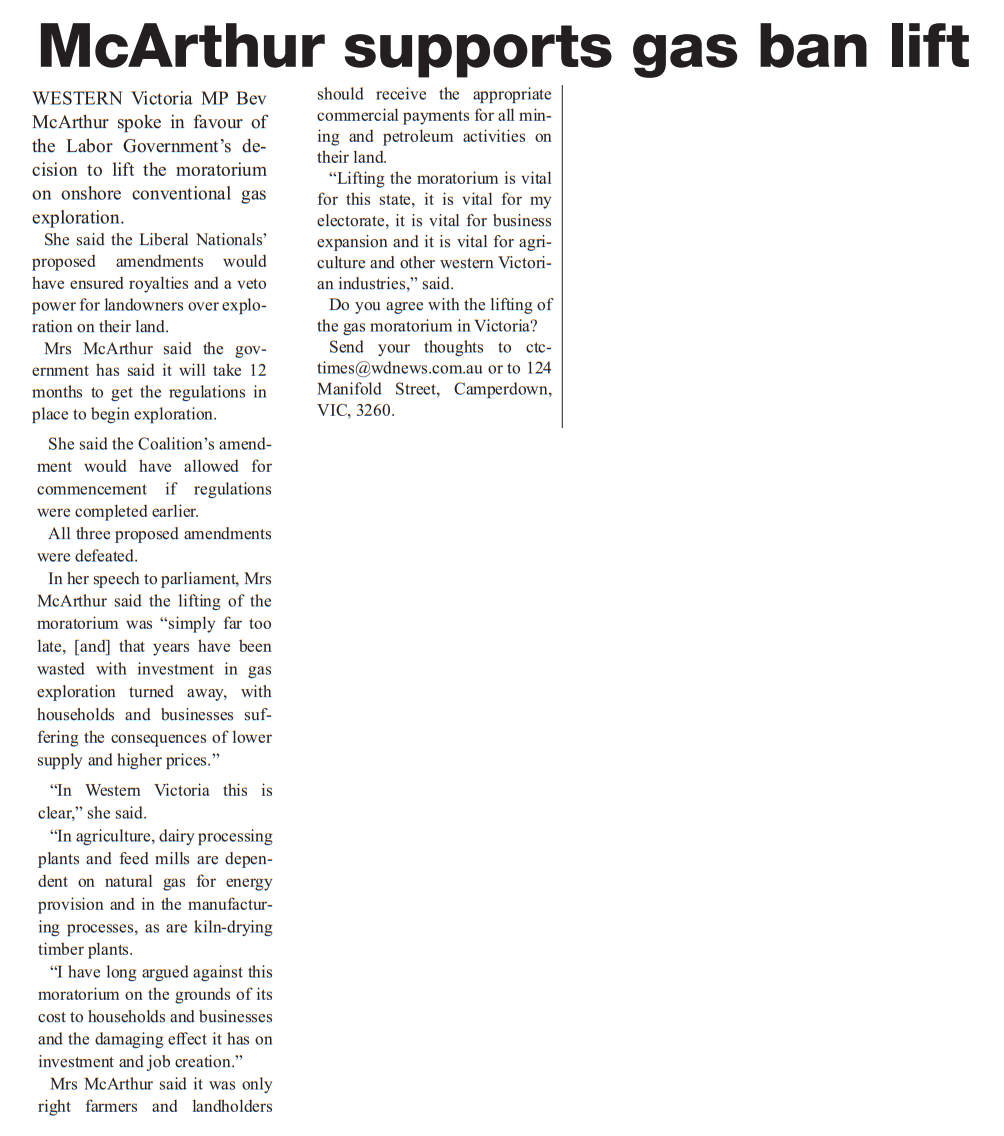 McArthur supports gas ban lift

WESTERN Victoria MP Bev McArthur spoke in favour of the Labor Government's decision to lift the moratorium on onshore conventional gas exploration.

She said the Liberal Nationals' proposed amendments would have ensured royalties and a veto power for landowners over exploration on their land.

Mrs McArthur said the government has said it will take 12 months to get the regulations in place to begin exploration.

She said the Coalition's amendment would have allowed for commencement if regulations were completed earlier.

All three proposed amendments were defeated.

In her speech to parliament, Mrs McArthur said the lifting of the moratorium was "simply far too late, [and] that years have been wasted with investment in gas exploration turned away, with households and businesses suffering the consequences of lower supply and higher prices."

"In Western Victoria this is clear," she said.

"In agriculture, dairy processing plants and feed mills are dependent on natural gas for energy provision and in the manufacturing processes, as are kiln-drying timber plants.

"I have long argued against this moratorium on the grounds of its cost to households and businesses and the damaging effect it has on investment and job creation."

Mrs McArthur said it was only right farmers and landholders should receive the appropriate commercial payments for all mining and petroleum activities on their land.

"Lifting the moratorium is vital for this state, it is vital for my electorate, it is vital for business expansion and it is vital for agriculture and other western Victorian industries," said.

Do you agree with the lifting of the gas moratorium in Victoria?

Send your thoughts to ctctimes@wdnews.com.au or to 124 Manifold Street, Camperdown, VIC, 3260.